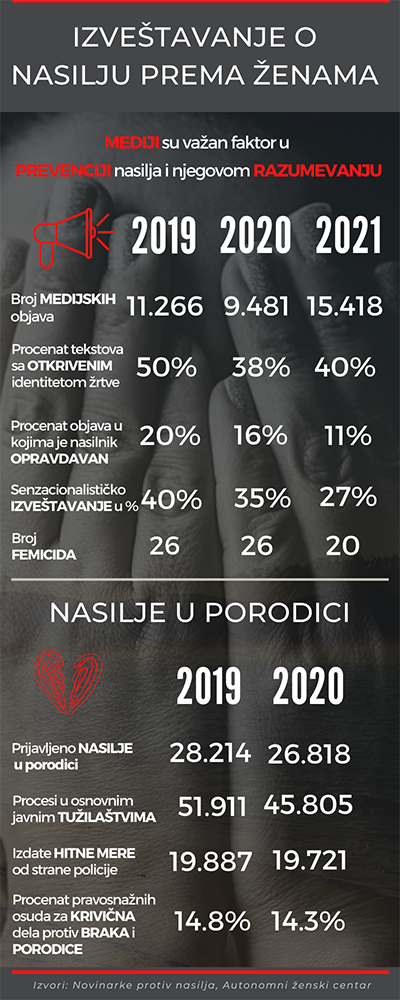 IZVEŠTAVANJE O NASILJU PREMA ŽENAMA

MEDIJI su važan faktor u PREVENCIJI nasilja i njegovom RAZUMEVANJU

| | 2019 | 2020 | 2021 |
|---|---|---|---|
| Broj MEDIJSKIH objava | 11.266 | 9.481 | 15.418 |
| Procenat tekstova sa OTKRIVENIM identitetom žrtve | 50% | 38% | 40% |
| Procenat objava u kojima je nasilnik OPRAVDAVAN | 20% | 16% | 11% |
| Senzacionalističko IZVEŠTAVANJE u % | 40% | 35% | 27% |
| Broj FEMICIDA | 26 | 26 | 20 |

NASILJE U PORODICI

| | 2019 | 2020 |
|---|---|---|
| Prijavljeno NASILJE u porodici | 28.214 | 26.818 |
| Procesi u osnovnim javnim TUŽILAŠTVIMA | 51.911 | 45.805 |
| Izdate HITNE MERE od strane policije | 19.887 | 19.721 |
| Procenat pravosnažnih osuda za KRIVIČNA dela protiv BRAKA i PORODICE | 14.8% | 14.3% |

Izvori: Novinarke protiv nasilja, Autonomni ženski centar